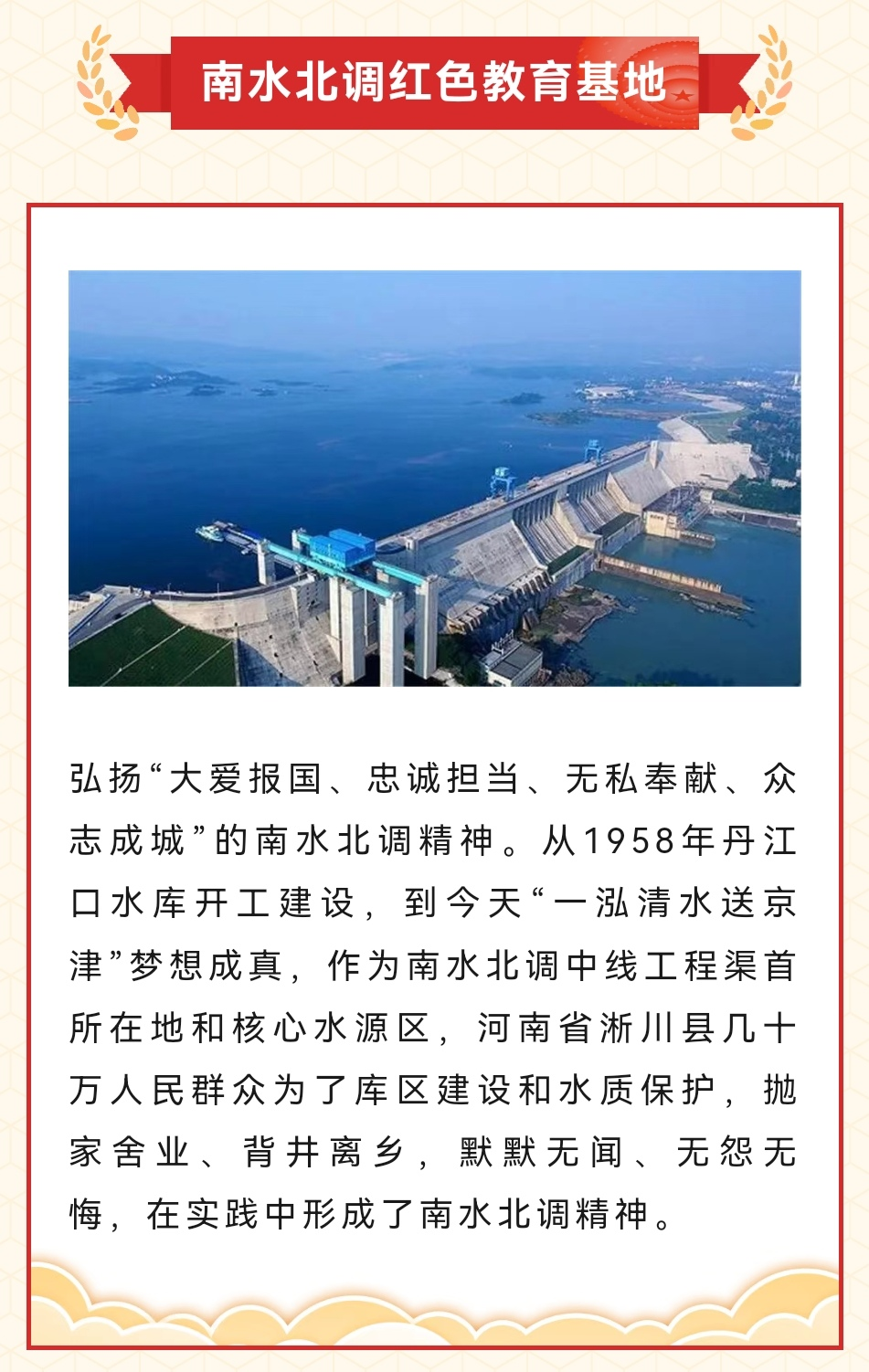 南水北调红色教育基地

弘扬“大爱报国、忠诚担当、无私奉献、众志成城”的南水北调精神。从1958年丹江口水库开工建设，到今天“一泓清水送京津”梦想成真，作为南水北调中线工程渠首所在地和核心水源区，河南省淅川县几十万人民群众为了库区建设和水质保护，抛家舍业、背井离乡，默默无闻、无怨无悔，在实践中形成了南水北调精神。